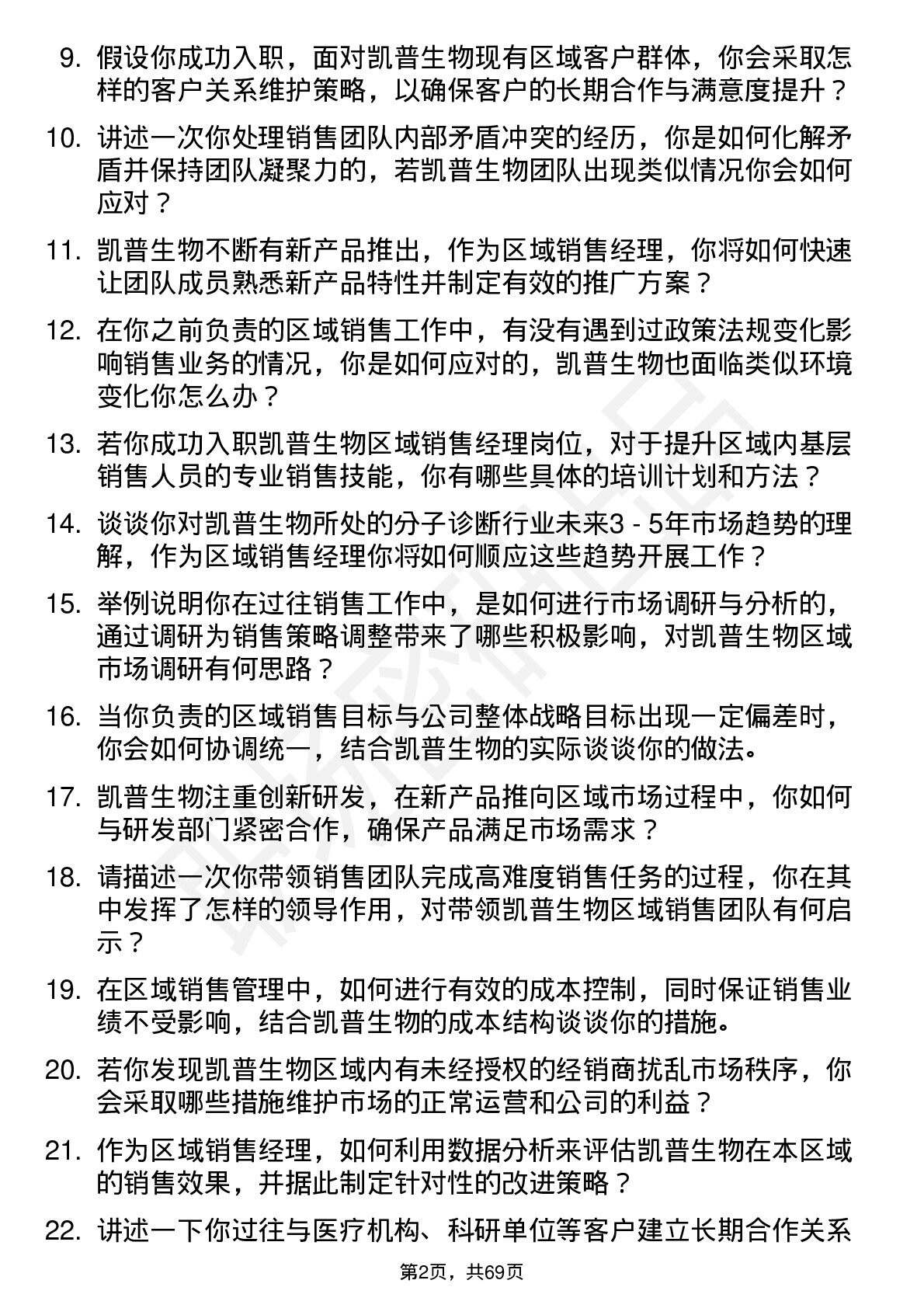 9. 假设你成功入职，面对凯普生物现有区域客户群体，你会采取怎样的客户关系维护策略，以确保客户的长期合作与满意度提升？

10. 讲述一次你处理销售团队内部矛盾冲突的经历，你是如何化解矛盾并保持团队凝聚力的，若凯普生物团队出现类似情况你会如何应对？

11. 凯普生物不断有新产品推出，作为区域销售经理，你将如何快速让团队成员熟悉新产品特性并制定有效的推广方案？

12. 在你之前负责的区域销售工作中，有没有遇到过政策法规变化影响销售业务的情况，你是如何应对的，凯普生物也面临类似环境变化你怎么办？

13. 若你成功入职凯普生物区域销售经理岗位，对于提升区域内基层销售人员的专业销售技能，你有哪些具体的培训计划和方法？

14. 谈谈你对凯普生物所处的分子诊断行业未来3 - 5年市场趋势的理解，作为区域销售经理你将如何顺应这些趋势开展工作？

15. 举例说明你在过往销售工作中，是如何进行市场调研与分析的，通过调研为销售策略调整带来了哪些积极影响，对凯普生物区域市场调研有何思路？

16. 当你负责的区域销售目标与公司整体战略目标出现一定偏差时，你会如何协调统一，结合凯普生物的实际谈谈你的做法。

17. 凯普生物注重创新研发，在新产品推向区域市场过程中，你如何与研发部门紧密合作，确保产品满足市场需求？

18. 请描述一次你带领销售团队完成高难度销售任务的过程，你在其中发挥了怎样的领导作用，对带领凯普生物区域销售团队有何启示？

19. 在区域销售管理中，如何进行有效的成本控制，同时保证销售业绩不受影响，结合凯普生物的成本结构谈谈你的措施。

20. 若你发现凯普生物区域内有未经授权的经销商扰乱市场秩序，你会采取哪些措施维护市场的正常运营和公司的利益？

21. 作为区域销售经理，如何利用数据分析来评估凯普生物在本区域的销售效果，并据此制定针对性的改进策略？

22. 讲述一下你过往与医疗机构、科研单位等客户建立长期合作关系

第2页，共69页